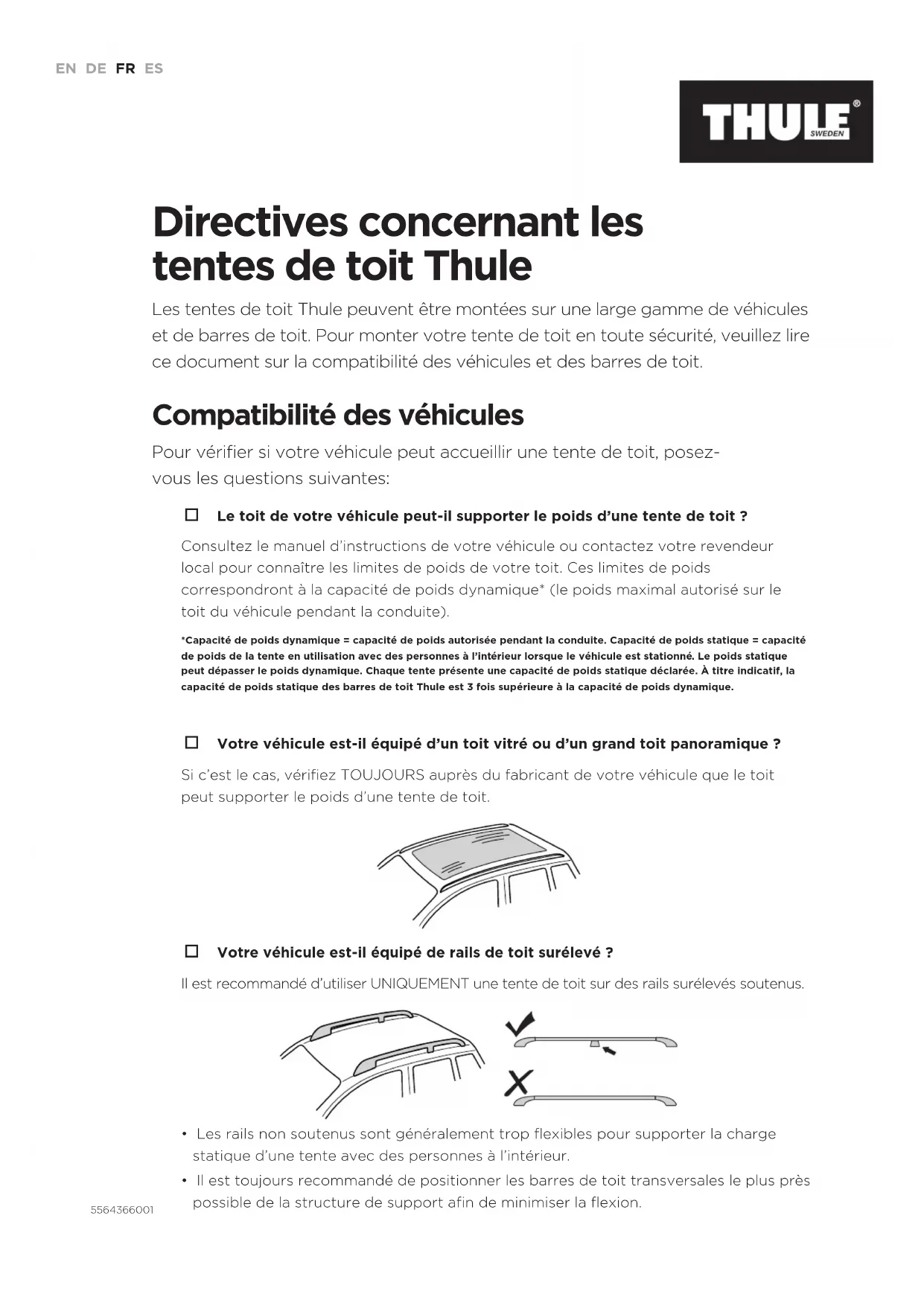 EN DE FR ES

THULE® SWEDEN

Directives concernant les tentes de toit Thule

Les tentes de toit Thule peuvent être montées sur une large gamme de véhicules et de barres de toit. Pour monter votre tente de toit en toute sécurité, veuillez lire ce document sur la compatibilité des véhicules et des barres de toit.

Compatibilité des véhicules

Pour vérifier si votre véhicule peut accueillir une tente de toit, posez-vous les questions suivantes:

☐ Le toit de votre véhicule peut-il supporter le poids d'une tente de toit ?

Consultez le manuel d'instructions de votre véhicule ou contactez votre revendeur local pour connaître les limites de poids de votre toit. Ces limites de poids correspondront à la capacité de poids dynamique* (le poids maximal autorisé sur le toit du véhicule pendant la conduite).

*Capacité de poids dynamique = capacité de poids autorisée pendant la conduite. Capacité de poids statique = capacité de poids de la tente en utilisation avec des personnes à l'intérieur lorsque le véhicule est stationné. Le poids statique peut dépasser le poids dynamique. Chaque tente présente une capacité de poids statique déclarée. À titre indicatif, la capacité de poids statique des barres de toit Thule est 3 fois supérieure à la capacité de poids dynamique.

☐ Votre véhicule est-il équipé d'un toit vitré ou d'un grand toit panoramique ?

Si c'est le cas, vérifiez TOUJOURS auprès du fabricant de votre véhicule que le toit peut supporter le poids d'une tente de toit.

☐ Votre véhicule est-il équipé de rails de toit surélevé ?

Il est recommandé d'utiliser UNIQUEMENT une tente de toit sur des rails surélevés soutenus.

• Les rails non soutenus sont généralement trop flexibles pour supporter la charge statique d'une tente avec des personnes à l'intérieur.

• Il est toujours recommandé de positionner les barres de toit transversales le plus près possible de la structure de support afin de minimiser la flexion.

5564366001